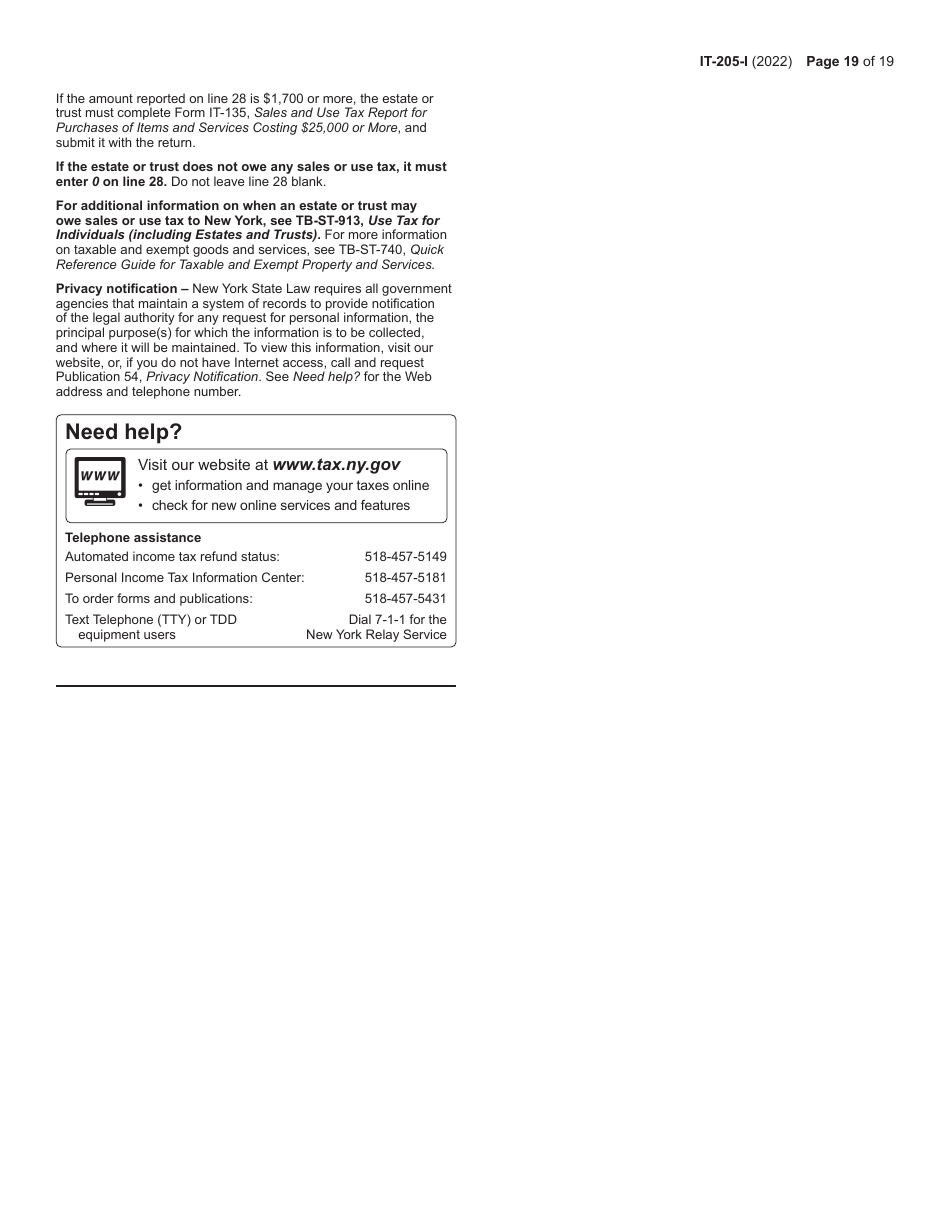 IT-205-I (2022) Page 19 of 19

If the amount reported on line 28 is $1,700 or more, the estate or trust must complete Form IT-135, Sales and Use Tax Report for Purchases of Items and Services Costing $25,000 or More, and submit it with the return.

If the estate or trust does not owe any sales or use tax, it must enter 0 on line 28. Do not leave line 28 blank.

For additional information on when an estate or trust may owe sales or use tax to New York, see TB-ST-913, Use Tax for Individuals (including Estates and Trusts). For more information on taxable and exempt goods and services, see TB-ST-740, Quick Reference Guide for Taxable and Exempt Property and Services.

Privacy notification – New York State Law requires all government agencies that maintain a system of records to provide notification of the legal authority for any request for personal information, the principal purpose(s) for which the information is to be collected, and where it will be maintained. To view this information, visit our website, or, if you do not have Internet access, call and request Publication 54, Privacy Notification. See Need help? for the Web address and telephone number.

Need help?

www

Visit our website at www.tax.ny.gov
• get information and manage your taxes online
• check for new online services and features

Telephone assistance

| | |
|---|---|
| Automated income tax refund status: | 518-457-5149 |
| Personal Income Tax Information Center: | 518-457-5181 |
| To order forms and publications: | 518-457-5431 |
| Text Telephone (TTY) or TDD equipment users | Dial 7-1-1 for the New York Relay Service |